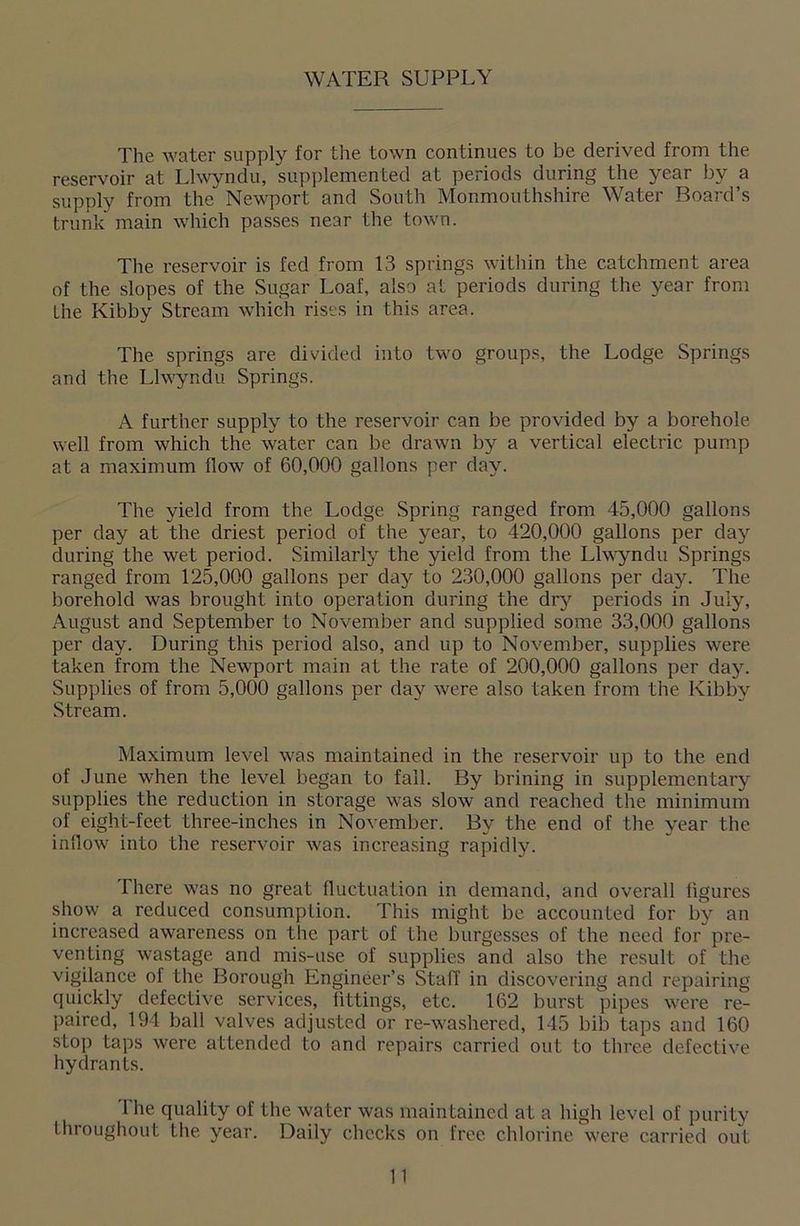 WATER SUPPLY

The water supply for the town continues to be derived from the reservoir at Llwyndu, supplemented at periods during the year by a supply from the Newport and South Monmouthshire Water Board's trunk main which passes near the town.

The reservoir is fed from 13 springs within the catchment area of the slopes of the Sugar Loaf, also at periods during the year from the Kibby Stream which rises in this area.

The springs are divided into two groups, the Lodge Springs and the Llwyndu Springs.

A further supply to the reservoir can be provided by a borehole well from which the water can be drawn by a vertical electric pump at a maximum flow of 60,000 gallons per day.

The yield from the Lodge Spring ranged from 45,000 gallons per day at the driest period of the year, to 420,000 gallons per day during the wet period. Similarly the yield from the Llwyndu Springs ranged from 125,000 gallons per day to 230,000 gallons per day. The borehold was brought into operation during the dry periods in July, August and September to November and supplied some 33,000 gallons per day. During this period also, and up to November, supplies were taken from the Newport main at the rate of 200,000 gallons per day. Supplies of from 5,000 gallons per day were also taken from the Kibby Stream.

Maximum level was maintained in the reservoir up to the end of June when the level began to fall. By brining in supplementary supplies the reduction in storage was slow and reached the minimum of eight-feet three-inches in November. By the end of the year the inflow into the reservoir was increasing rapidly.

There was no great fluctuation in demand, and overall figures show a reduced consumption. This might be accounted for by an increased awareness on the part of the burgesses of the need for preventing wastage and mis-use of supplies and also the result of the vigilance of the Borough Engineer's Staff in discovering and repairing quickly defective services, fittings, etc. 162 burst pipes were repaired, 194 ball valves adjusted or re-washered, 145 bib taps and 160 stop taps were attended to and repairs carried out to three defective hydrants.

The quality of the water was maintained at a high level of purity throughout the year. Daily checks on free chlorine were carried out

11